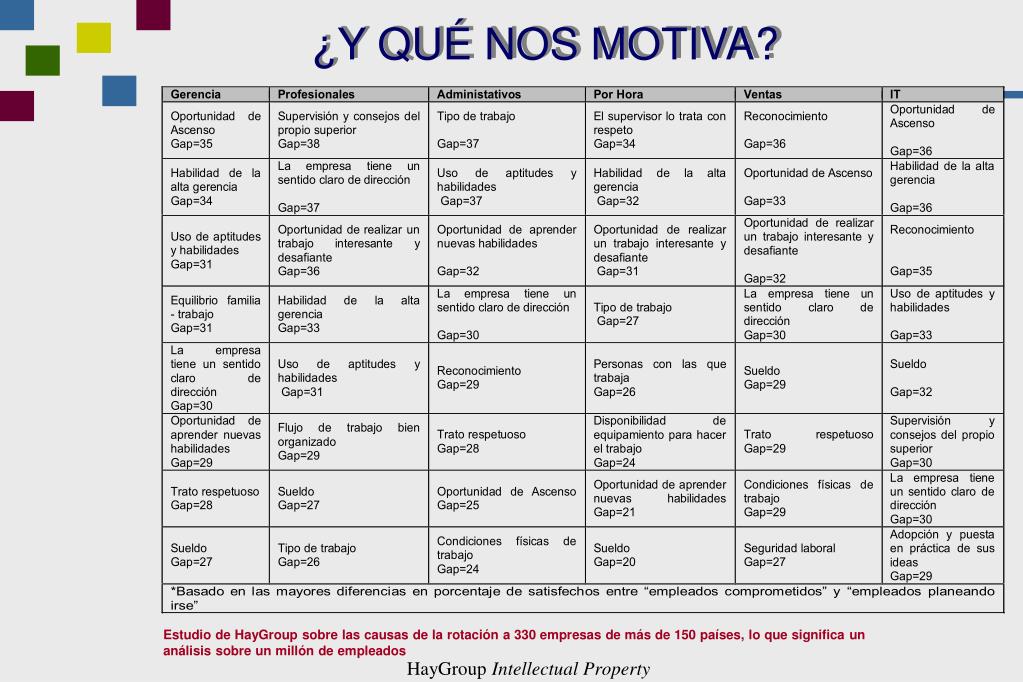 ¿Y QUÉ NOS MOTIVA?

| Gerencia | Profesionales | Administativos | Por Hora | Ventas | IT |
|---|---|---|---|---|---|
| Oportunidad de Ascenso Gap=35 | Supervisión y consejos del propio superior Gap=38 | Tipo de trabajo Gap=37 | El supervisor lo trata con respeto Gap=34 | Reconocimiento Gap=36 | Oportunidad de Ascenso Gap=36 |
| Habilidad de la alta gerencia Gap=34 | La empresa tiene un sentido claro de dirección Gap=37 | Uso de aptitudes y habilidades Gap=37 | Habilidad de la alta gerencia Gap=32 | Oportunidad de Ascenso Gap=33 | Habilidad de la alta gerencia Gap=36 |
| Uso de aptitudes y habilidades Gap=31 | Oportunidad de realizar un trabajo interesante y desafiante Gap=36 | Oportunidad de aprender nuevas habilidades Gap=32 | Oportunidad de realizar un trabajo interesante y desafiante Gap=31 | Oportunidad de realizar un trabajo interesante y desafiante Gap=32 | Reconocimiento Gap=35 |
| Equilibrio familia - trabajo Gap=31 | Habilidad de la alta gerencia Gap=33 | La empresa tiene un sentido claro de dirección Gap=30 | Tipo de trabajo Gap=27 | La empresa tiene un sentido claro de dirección Gap=30 | Uso de aptitudes y habilidades Gap=33 |
| La empresa tiene un sentido claro de dirección Gap=30 | Uso de aptitudes y habilidades Gap=31 | Reconocimiento Gap=29 | Personas con las que trabaja Gap=26 | Sueldo Gap=29 | Sueldo Gap=32 |
| Oportunidad de aprender nuevas habilidades Gap=29 | Flujo de trabajo bien organizado Gap=29 | Trato respetuoso Gap=28 | Disponibilidad de equipamiento para hacer el trabajo Gap=24 | Trato respetuoso Gap=29 | Supervisión y consejos del propio superior Gap=30 |
| Trato respetuoso Gap=28 | Sueldo Gap=27 | Oportunidad de Ascenso Gap=25 | Oportunidad de aprender nuevas habilidades Gap=21 | Condiciones físicas de trabajo Gap=29 | La empresa tiene un sentido claro de dirección Gap=30 |
| Sueldo Gap=27 | Tipo de trabajo Gap=26 | Condiciones físicas de trabajo Gap=24 | Sueldo Gap=20 | Seguridad laboral Gap=27 | Adopción y puesta en práctica de sus ideas Gap=29 |

*Basado en las mayores diferencias en porcentaje de satisfechos entre “empleados comprometidos” y “empleados planeando irse”

Estudio de HayGroup sobre las causas de la rotación a 330 empresas de más de 150 países, lo que significa un análisis sobre un millón de empleados

HayGroup Intellectual Property